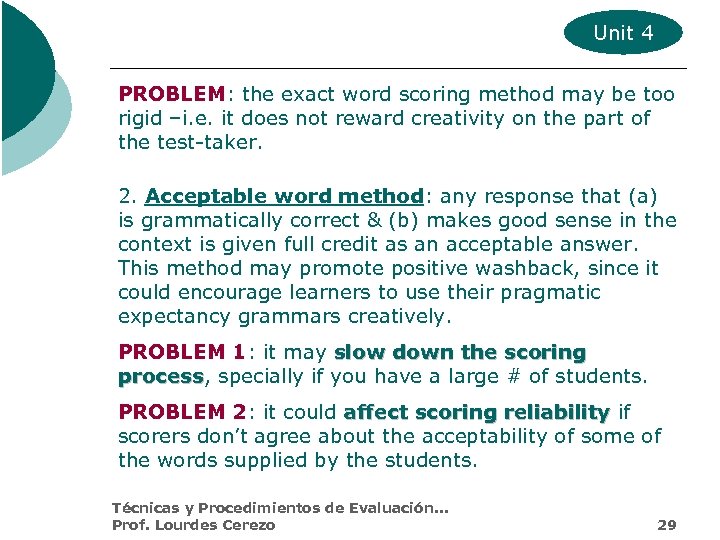 Unit 4

PROBLEM: the exact word scoring method may be too rigid –i.e. it does not reward creativity on the part of the test-taker.

2. Acceptable word method: any response that (a) is grammatically correct & (b) makes good sense in the context is given full credit as an acceptable answer. This method may promote positive washback, since it could encourage learners to use their pragmatic expectancy grammars creatively.

PROBLEM 1: it may slow down the scoring process, specially if you have a large # of students.

PROBLEM 2: it could affect scoring reliability if scorers don't agree about the acceptability of some of the words supplied by the students.

Técnicas y Procedimientos de Evaluación...
Prof. Lourdes Cerezo 29